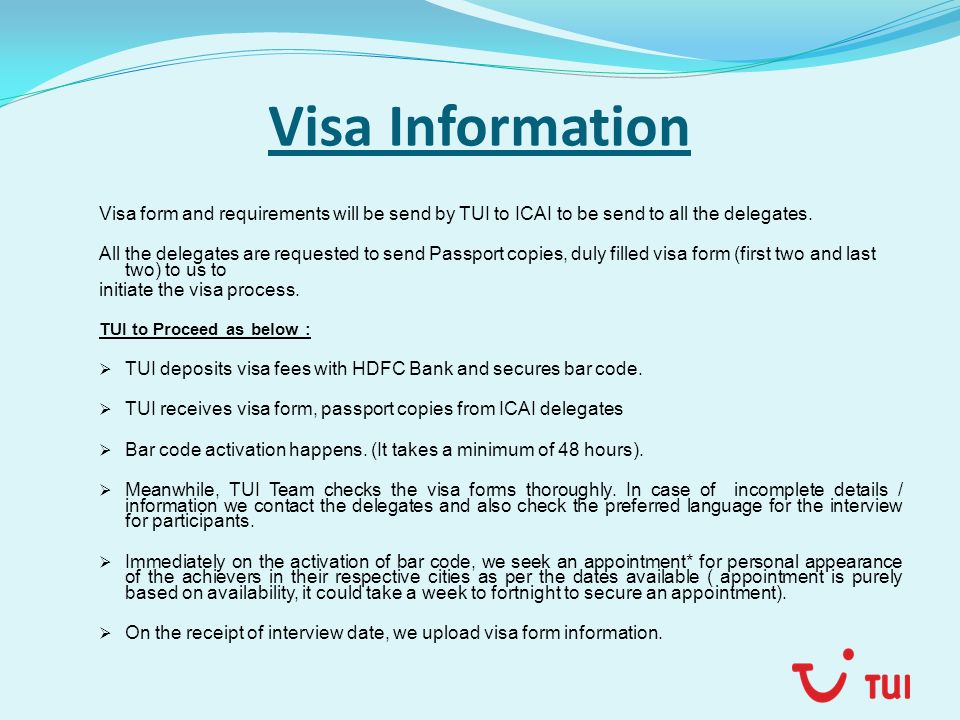 Visa Information

Visa form and requirements will be send by TUI to ICAI to be send to all the delegates.

All the delegates are requested to send Passport copies, duly filled visa form (first two and last two) to us to
initiate the visa process.

TUI to Proceed as below :

➢ TUI deposits visa fees with HDFC Bank and secures bar code.

➢ TUI receives visa form, passport copies from ICAI delegates

➢ Bar code activation happens. (It takes a minimum of 48 hours).

➢ Meanwhile, TUI Team checks the visa forms thoroughly. In case of incomplete details / information we contact the delegates and also check the preferred language for the interview for participants.

➢ Immediately on the activation of bar code, we seek an appointment* for personal appearance of the achievers in their respective cities as per the dates available ( appointment is purely based on availability, it could take a week to fortnight to secure an appointment).

➢ On the receipt of interview date, we upload visa form information.

TUI